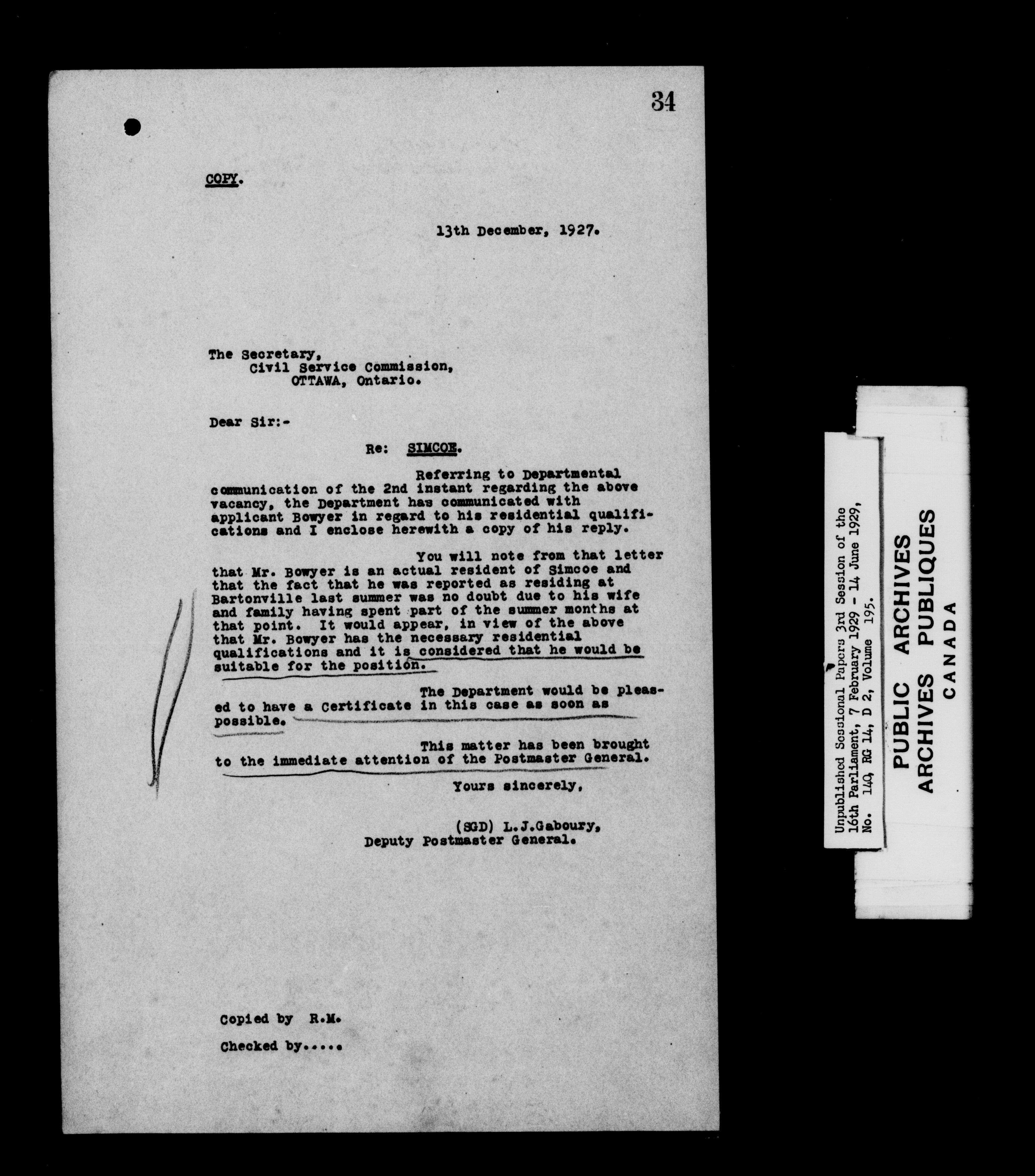 34

COPY.

13th December, 1927.

The Secretary,
Civil Service Commission,
OTTAWA, Ontario.

Dear Sir:-

Re: SIMCOE.

Referring to Departmental communication of the 2nd instant regarding the above vacancy, the Department has communicated with applicant Bowyer in regard to his residential qualifications and I enclose herewith a copy of his reply.

You will note from that letter that Mr. Bowyer is an actual resident of Simcoe and that the fact that he was reported as residing at Bartonville last summer was no doubt due to his wife and family having spent part of the summer months at that point. It would appear, in view of the above that Mr. Bowyer has the necessary residential qualifications and it is considered that he would be suitable for the position.

The Department would be pleased to have a Certificate in this case as soon as possible.

This matter has been brought to the immediate attention of the Postmaster General.

Yours sincerely,

(SGD) L.J.Gaboury,
Deputy Postmaster General.

Copied by R.M.

Checked by.....

Unpublished Sessional Papers 3rd Session of the 16th Parliament, 7 February 1929 - 14 June 1929, No. 140, RG 14, D 2, Volume 195.

PUBLIC ARCHIVES
ARCHIVES PUBLIQUES
CANADA